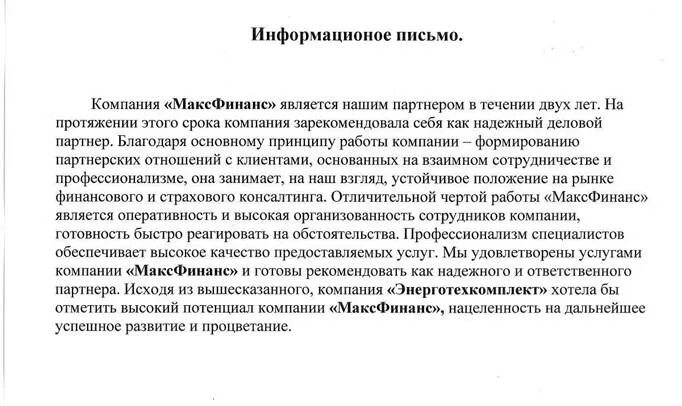 Информационое письмо.

Компания «МаксФинанс» является нашим партнером в течении двух лет. На протяжении этого срока компания зарекомендовала себя как надежный деловой партнер. Благодаря основному принципу работы компании – формированию партнерских отношений с клиентами, основанных на взаимном сотрудничестве и профессионализме, она занимает, на наш взгляд, устойчивое положение на рынке финансового и страхового консалтинга. Отличительной чертой работы «МаксФинанс» является оперативность и высокая организованность сотрудников компании, готовность быстро реагировать на обстоятельства. Профессионализм специалистов обеспечивает высокое качество предоставляемых услуг. Мы удовлетворены услугами компании «МаксФинанс» и готовы рекомендовать как надежного и ответственного партнера. Исходя из вышесказанного, компания «Энерготехкомплект» хотела бы отметить высокий потенциал компании «МаксФинанс», нацеленность на дальнейшее успешное развитие и процветание.